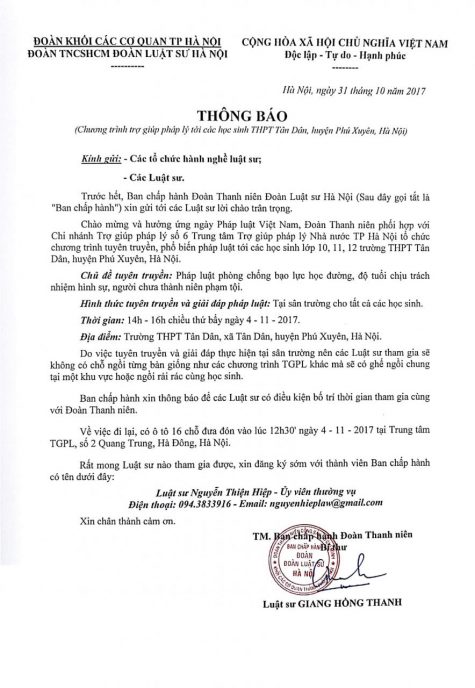 ĐOÀN KHỐI CÁC CƠ QUAN TP HÀ NỘI
ĐOÀN TNCSHCM ĐOÀN LUẬT SƯ HÀ NỘI
----------

CỘNG HÒA XÃ HỘI CHỦ NGHĨA VIỆT NAM
Độc lập - Tự do - Hạnh phúc
---------

Hà Nội, ngày 31 tháng 10 năm 2017

THÔNG BÁO
(Chương trình trợ giúp pháp lý tới các học sinh THPT Tân Dân, huyện Phú Xuyên, Hà Nội)

Kính gửi: - Các tổ chức hành nghề luật sư;
- Các Luật sư.

Trước hết, Ban chấp hành Đoàn Thanh niên Đoàn Luật sư Hà Nội (Sau đây gọi tắt là "Ban chấp hành") xin gửi tới các Luật sư lời chào trân trọng.

Chào mừng và hưởng ứng ngày Pháp luật Việt Nam, Đoàn Thanh niên phối hợp với Chi nhánh Trợ giúp pháp lý số 6 Trung tâm Trợ giúp pháp lý Nhà nước TP Hà Nội tổ chức chương trình tuyên truyền, phổ biến pháp luật tới các học sinh lớp 10, 11, 12 trường THPT Tân Dân, huyện Phú Xuyên, Hà Nội.

Chủ đề tuyên truyền: Pháp luật phòng chống bạo lực học đường, độ tuổi chịu trách nhiệm hình sự, người chưa thành niên phạm tội.

Hình thức tuyên truyền và giải đáp pháp luật: Tại sân trường cho tất cả các học sinh.

Thời gian: 14h - 16h chiều thứ bảy ngày 4 - 11 - 2017.

Địa điểm: Trường THPT Tân Dân, xã Tân Dân, huyện Phú Xuyên, Hà Nội.

Do việc tuyên truyền và giải đáp thực hiện tại sân trường nên các Luật sư tham gia sẽ không có chỗ ngồi từng bàn giống như các chương trình TGPL khác mà sẽ có ghế ngồi chung tại một khu vực hoặc ngồi rải rác cùng học sinh.

Ban chấp hành xin thông báo để các Luật sư có điều kiện bố trí thời gian tham gia cùng với Đoàn Thanh niên.

Về việc đi lại, có ô tô 16 chỗ đưa đón vào lúc 12h30' ngày 4 - 11 - 2017 tại Trung tâm TGPL, số 2 Quang Trung, Hà Đông, Hà Nội.

Rất mong Luật sư nào tham gia được, xin đăng ký sớm với thành viên Ban chấp hành có tên dưới đây:

Luật sư Nguyễn Thiện Hiệp - Ủy viên thường vụ
Điện thoại: 094.3833916 - Email: nguyenhieplaw@gmail.com

Xin chân thành cảm ơn.

TM. Ban chấp hành Đoàn Thanh niên
Bí thư

BAN CHẤP HÀNH ĐOÀN ĐOÀN LUẬT SƯ HÀ NỘI

Luật sư GIANG HỒNG THANH